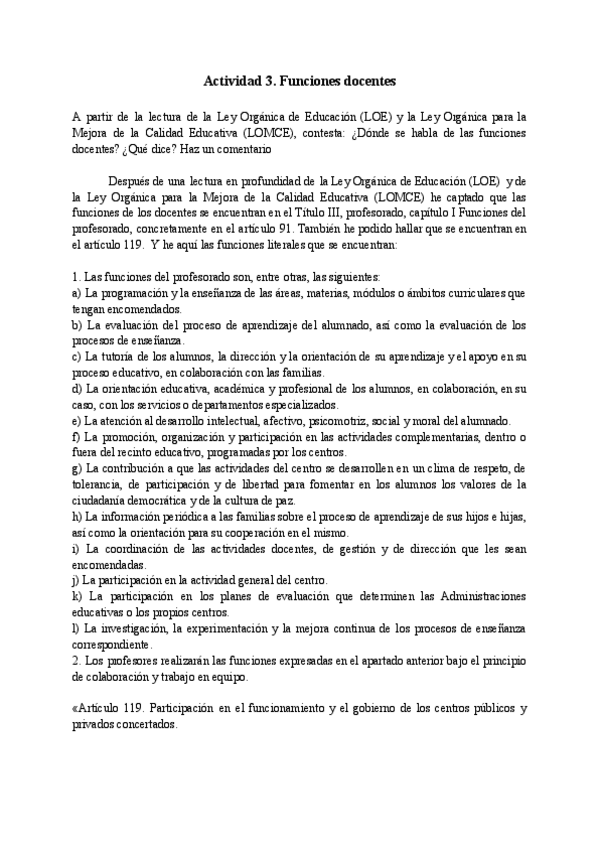 Actividad 3. Funciones docentes

A partir de la lectura de la Ley Orgánica de Educación (LOE) y la Ley Orgánica para la Mejora de la Calidad Educativa (LOMCE), contesta: ¿Dónde se habla de las funciones docentes? ¿Qué dice? Haz un comentario

Después de una lectura en profundidad de la Ley Orgánica de Educación (LOE) y de la Ley Orgánica para la Mejora de la Calidad Educativa (LOMCE) he captado que las funciones de los docentes se encuentran en el Título III, profesorado, capítulo I Funciones del profesorado, concretamente en el artículo 91. También he podido hallar que se encuentran en el artículo 119. Y he aquí las funciones literales que se encuentran:

1. Las funciones del profesorado son, entre otras, las siguientes:
a) La programación y la enseñanza de las áreas, materias, módulos o ámbitos curriculares que tengan encomendados.
b) La evaluación del proceso de aprendizaje del alumnado, así como la evaluación de los procesos de enseñanza.
c) La tutoría de los alumnos, la dirección y la orientación de su aprendizaje y el apoyo en su proceso educativo, en colaboración con las familias.
d) La orientación educativa, académica y profesional de los alumnos, en colaboración, en su caso, con los servicios o departamentos especializados.
e) La atención al desarrollo intelectual, afectivo, psicomotriz, social y moral del alumnado.
f) La promoción, organización y participación en las actividades complementarias, dentro o fuera del recinto educativo, programadas por los centros.
g) La contribución a que las actividades del centro se desarrollen en un clima de respeto, de tolerancia, de participación y de libertad para fomentar en los alumnos los valores de la ciudadanía democrática y de la cultura de paz.
h) La información periódica a las familias sobre el proceso de aprendizaje de sus hijos e hijas, así como la orientación para su cooperación en el mismo.
i) La coordinación de las actividades docentes, de gestión y de dirección que les sean encomendadas.
j) La participación en la actividad general del centro.
k) La participación en los planes de evaluación que determinen las Administraciones educativas o los propios centros.
l) La investigación, la experimentación y la mejora continua de los procesos de enseñanza correspondiente.
2. Los profesores realizarán las funciones expresadas en el apartado anterior bajo el principio de colaboración y trabajo en equipo.

«Artículo 119. Participación en el funcionamiento y el gobierno de los centros públicos y privados concertados.